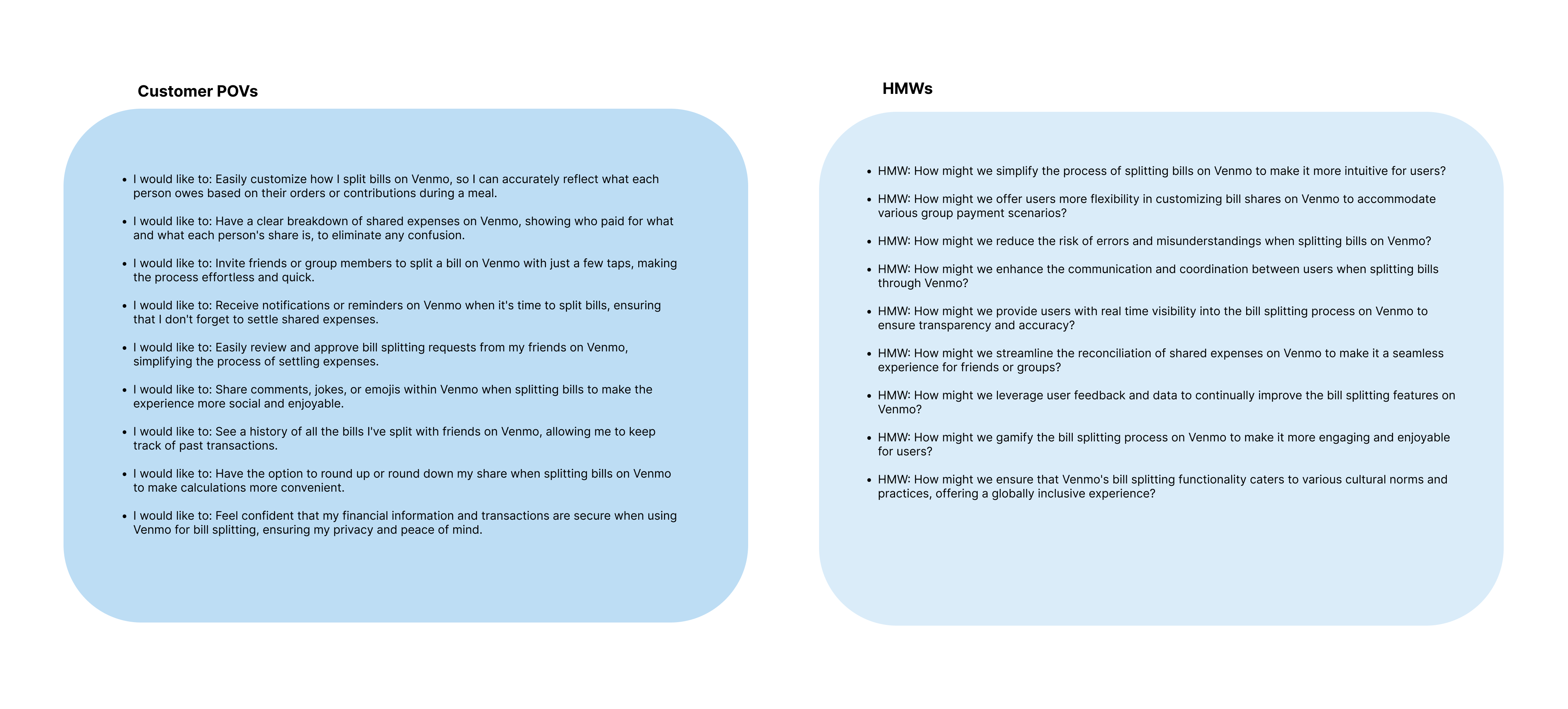 Customer POVs

- I would like to: Easily customize how I split bills on Venmo, so I can accurately reflect what each person owes based on their orders or contributions during a meal.
- I would like to: Have a clear breakdown of shared expenses on Venmo, showing who paid for what and what each person's share is, to eliminate any confusion.
- I would like to: Invite friends or group members to split a bill on Venmo with just a few taps, making the process effortless and quick.
- I would like to: Receive notifications or reminders on Venmo when it's time to split bills, ensuring that I don't forget to settle shared expenses.
- I would like to: Easily review and approve bill splitting requests from my friends on Venmo, simplifying the process of settling expenses.
- I would like to: Share comments, jokes, or emojis within Venmo when splitting bills to make the experience more social and enjoyable.
- I would like to: See a history of all the bills I've split with friends on Venmo, allowing me to keep track of past transactions.
- I would like to: Have the option to round up or round down my share when splitting bills on Venmo to make calculations more convenient.
- I would like to: Feel confident that my financial information and transactions are secure when using Venmo for bill splitting, ensuring my privacy and peace of mind.

HMWs

- HMW: How might we simplify the process of splitting bills on Venmo to make it more intuitive for users?
- HMW: How might we offer users more flexibility in customizing bill shares on Venmo to accommodate various group payment scenarios?
- HMW: How might we reduce the risk of errors and misunderstandings when splitting bills on Venmo?
- HMW: How might we enhance the communication and coordination between users when splitting bills through Venmo?
- HMW: How might we provide users with real time visibility into the bill splitting process on Venmo to ensure transparency and accuracy?
- HMW: How might we streamline the reconciliation of shared expenses on Venmo to make it a seamless experience for friends or groups?
- HMW: How might we leverage user feedback and data to continually improve the bill splitting features on Venmo?
- HMW: How might we gamify the bill splitting process on Venmo to make it more engaging and enjoyable for users?
- HMW: How might we ensure that Venmo's bill splitting functionality caters to various cultural norms and practices, offering a globally inclusive experience?